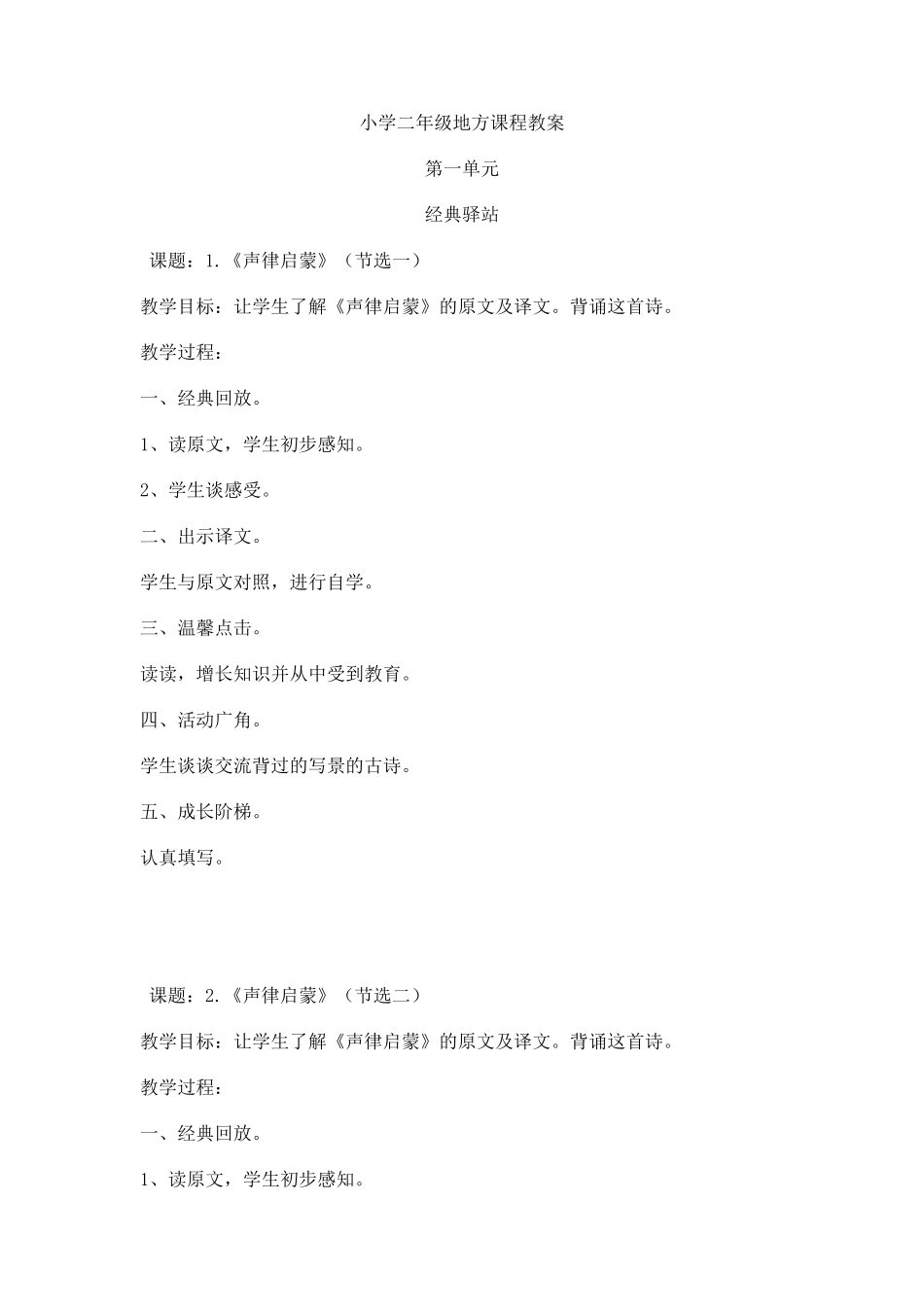 小学二年级地方课程教案

第一单元

经典驿站

课题：1.《声律启蒙》（节选一）

教学目标：让学生了解《声律启蒙》的原文及译文。背诵这首诗。

教学过程：

一、经典回放。

1、读原文，学生初步感知。

2、学生谈感受。

二、出示译文。

学生与原文对照，进行自学。

三、温馨点击。

读读，增长知识并从中受到教育。

四、活动广角。

学生谈谈交流背过的写景的古诗。

五、成长阶梯。

认真填写。

课题：2.《声律启蒙》（节选二）

教学目标：让学生了解《声律启蒙》的原文及译文。背诵这首诗。

教学过程：

一、经典回放。

1、读原文，学生初步感知。